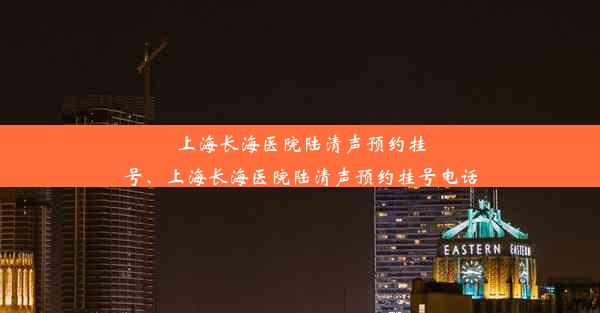 上海长海医院陆清声预约挂号、上海长海医院陆清声预约挂号电话

EASTERN EASTERN